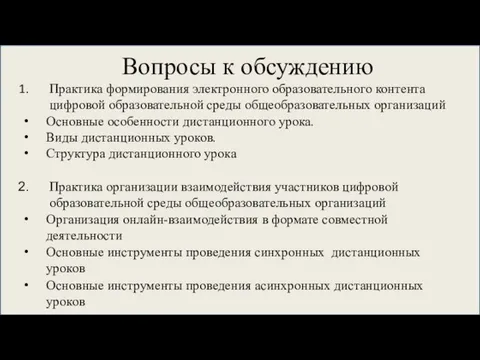 Вопросы к обсуждению

1. Практика формирования электронного образовательного контента цифровой образовательной среды общеобразовательных организаций

• Основные особенности дистанционного урока.
• Виды дистанционных уроков.
• Структура дистанционного урока

2. Практика организации взаимодействия участников цифровой образовательной среды общеобразовательных организаций

• Организация онлайн-взаимодействия в формате совместной деятельности
• Основные инструменты проведения синхронных дистанционных уроков
• Основные инструменты проведения асинхронных дистанционных уроков